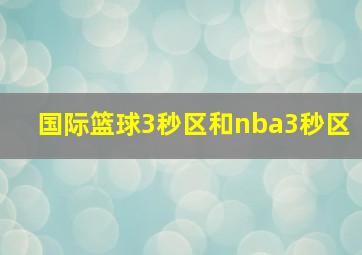 国际篮球3秒区和nba3秒区